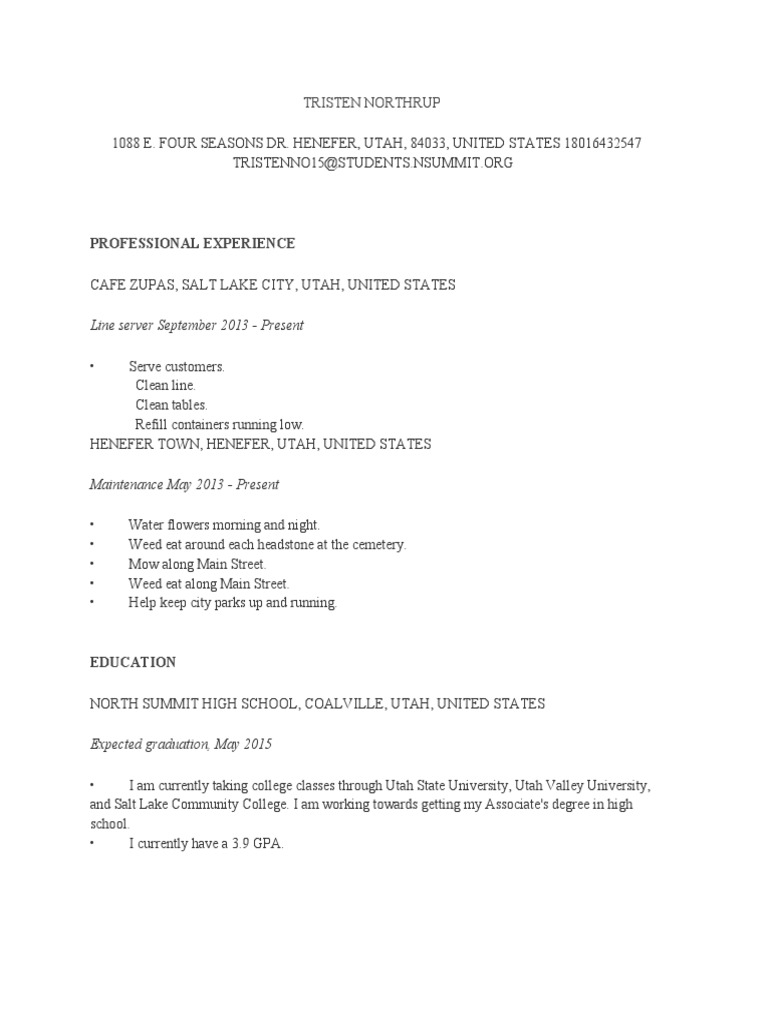 TRISTEN NORTHRUP

1088 E. FOUR SEASONS DR. HENEFER, UTAH, 84033, UNITED STATES 18016432547
TRISTENNO15@STUDENTS.NSUMMIT.ORG

PROFESSIONAL EXPERIENCE

CAFE ZUPAS, SALT LAKE CITY, UTAH, UNITED STATES

Line server September 2013 - Present

• Serve customers.
Clean line.
Clean tables.
Refill containers running low.
HENEFER TOWN, HENEFER, UTAH, UNITED STATES

Maintenance May 2013 - Present

• Water flowers morning and night.
• Weed eat around each headstone at the cemetery.
• Mow along Main Street.
• Weed eat along Main Street.
• Help keep city parks up and running.

EDUCATION

NORTH SUMMIT HIGH SCHOOL, COALVILLE, UTAH, UNITED STATES

Expected graduation, May 2015

• I am currently taking college classes through Utah State University, Utah Valley University, and Salt Lake Community College. I am working towards getting my Associate's degree in high school.
• I currently have a 3.9 GPA.